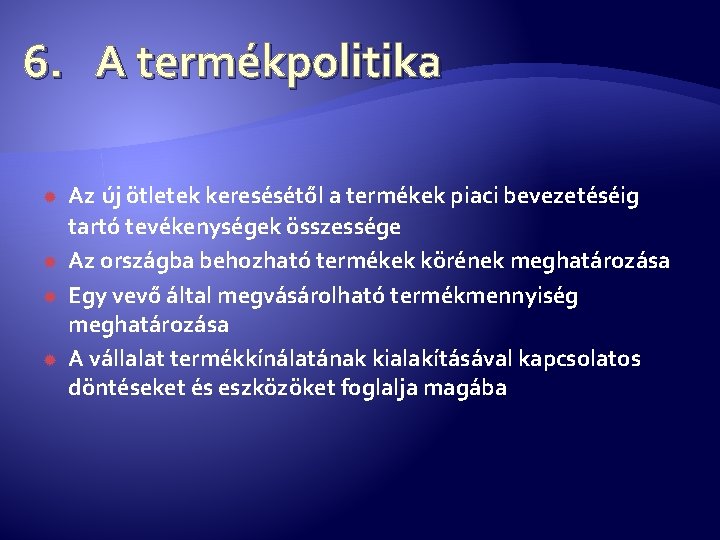 6. A termékpolitika

Az új ötletek keresésétől a termékek piaci bevezetéséig tartó tevékenységek összessége

Az országba behozható termékek körének meghatározása

Egy vevő által megvásárolható termékmennyiség meghatározása

A vállalat termékkínálatának kialakításával kapcsolatos döntéseket és eszközöket foglalja magába